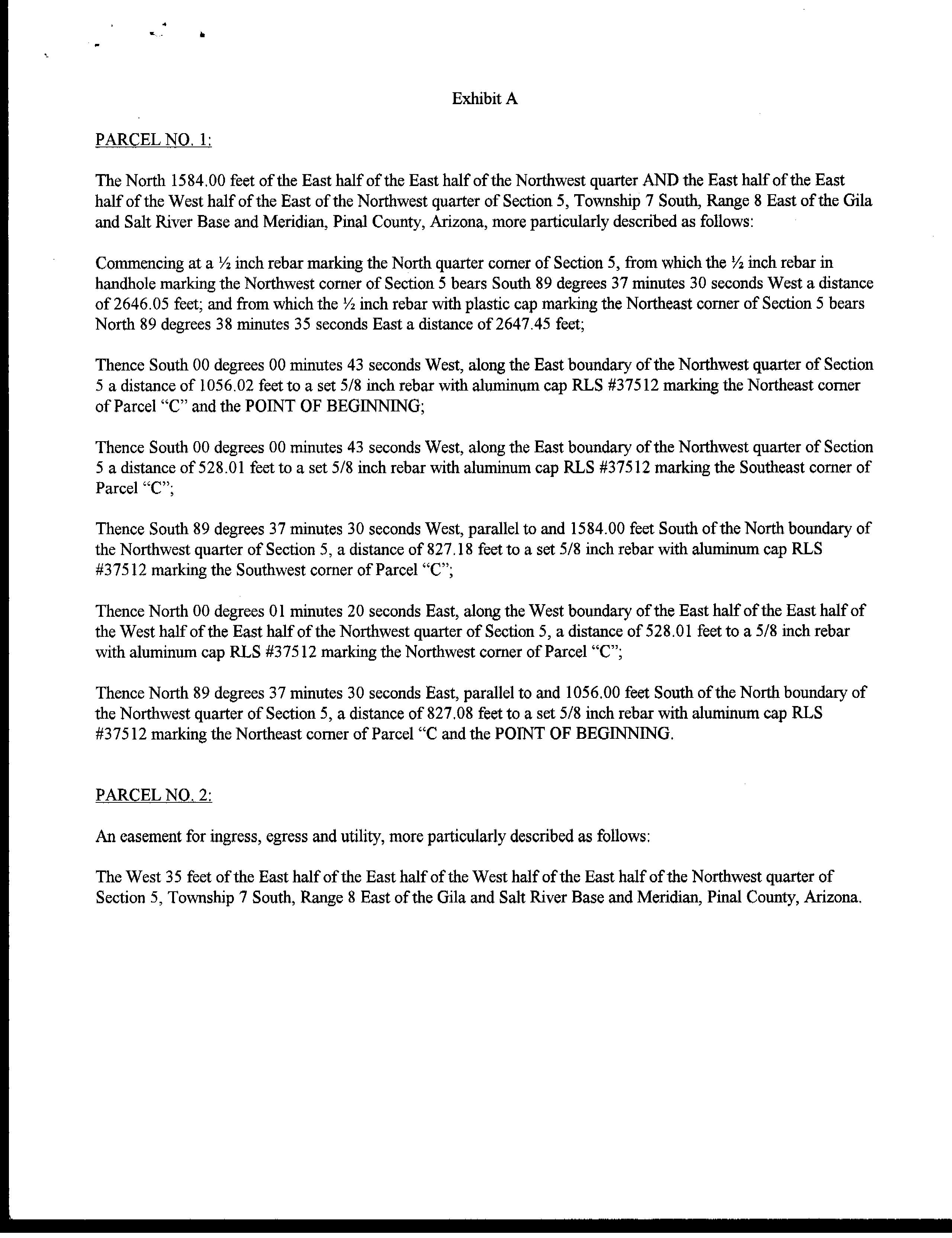 Exhibit A

PARCEL NO. 1:

The North 1584.00 feet of the East half of the East half of the Northwest quarter AND the East half of the East half of the West half of the East of the Northwest quarter of Section 5, Township 7 South, Range 8 East of the Gila and Salt River Base and Meridian, Pinal County, Arizona, more particularly described as follows:

Commencing at a ½ inch rebar marking the North quarter corner of Section 5, from which the ½ inch rebar in handhole marking the Northwest corner of Section 5 bears South 89 degrees 37 minutes 30 seconds West a distance of 2646.05 feet; and from which the ½ inch rebar with plastic cap marking the Northeast corner of Section 5 bears North 89 degrees 38 minutes 35 seconds East a distance of 2647.45 feet;

Thence South 00 degrees 00 minutes 43 seconds West, along the East boundary of the Northwest quarter of Section 5 a distance of 1056.02 feet to a set 5/8 inch rebar with aluminum cap RLS #37512 marking the Northeast corner of Parcel "C" and the POINT OF BEGINNING;

Thence South 00 degrees 00 minutes 43 seconds West, along the East boundary of the Northwest quarter of Section 5 a distance of 528.01 feet to a set 5/8 inch rebar with aluminum cap RLS #37512 marking the Southeast corner of Parcel "C";

Thence South 89 degrees 37 minutes 30 seconds West, parallel to and 1584.00 feet South of the North boundary of the Northwest quarter of Section 5, a distance of 827.18 feet to a set 5/8 inch rebar with aluminum cap RLS #37512 marking the Southwest corner of Parcel "C";

Thence North 00 degrees 01 minutes 20 seconds East, along the West boundary of the East half of the East half of the West half of the East half of the Northwest quarter of Section 5, a distance of 528.01 feet to a 5/8 inch rebar with aluminum cap RLS #37512 marking the Northwest corner of Parcel "C";

Thence North 89 degrees 37 minutes 30 seconds East, parallel to and 1056.00 feet South of the North boundary of the Northwest quarter of Section 5, a distance of 827.08 feet to a set 5/8 inch rebar with aluminum cap RLS #37512 marking the Northeast corner of Parcel "C and the POINT OF BEGINNING.

PARCEL NO. 2:

An easement for ingress, egress and utility, more particularly described as follows:

The West 35 feet of the East half of the East half of the West half of the East half of the Northwest quarter of Section 5, Township 7 South, Range 8 East of the Gila and Salt River Base and Meridian, Pinal County, Arizona.